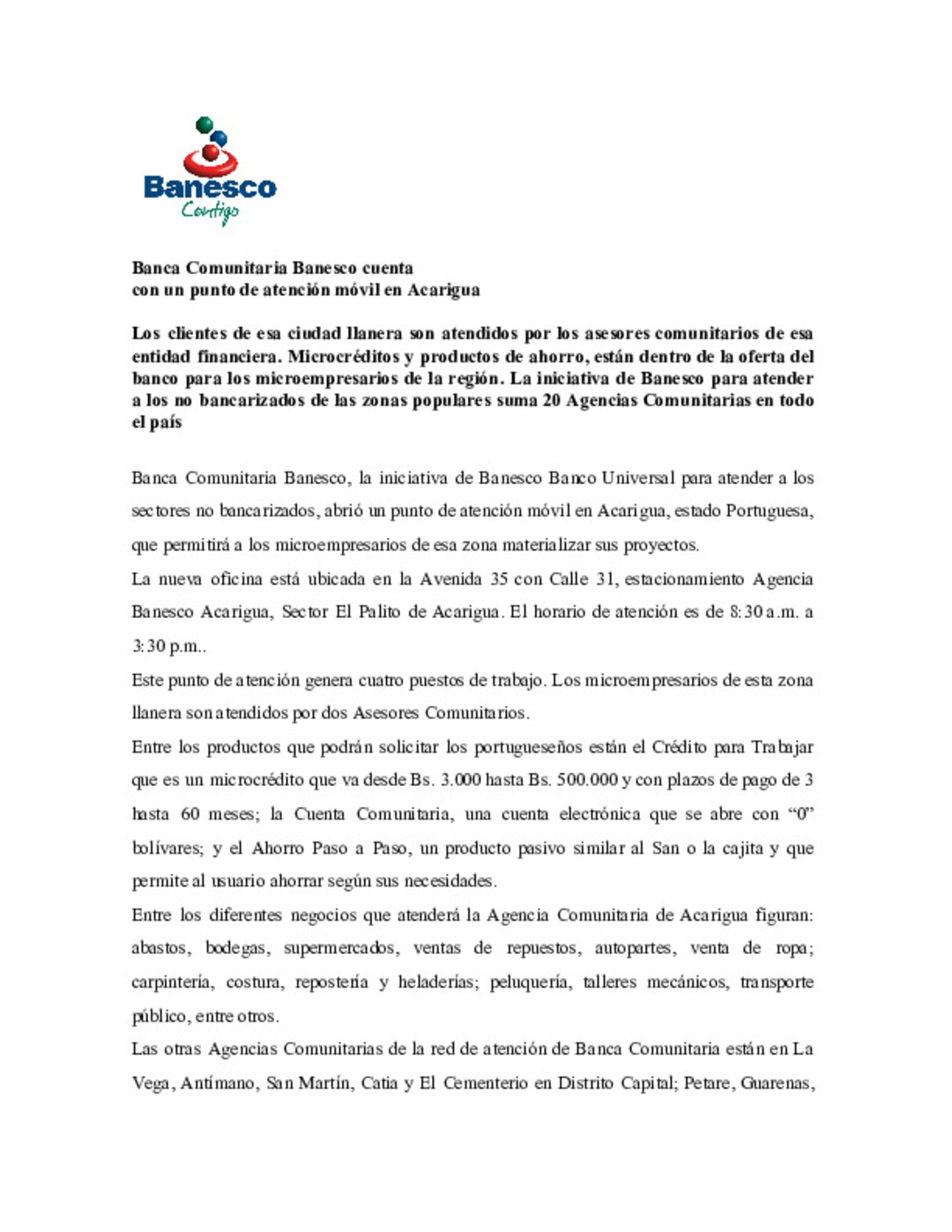 Banesco
Contigo

Banca Comunitaria Banesco cuenta
con un punto de atención móvil en Acarigua

Los clientes de esa ciudad llanera son atendidos por los asesores comunitarios de esa entidad financiera. Microcréditos y productos de ahorro, están dentro de la oferta del banco para los microempresarios de la región. La iniciativa de Banesco para atender a los no bancarizados de las zonas populares suma 20 Agencias Comunitarias en todo el país

Banca Comunitaria Banesco, la iniciativa de Banesco Banco Universal para atender a los sectores no bancarizados, abrió un punto de atención móvil en Acarigua, estado Portuguesa, que permitirá a los microempresarios de esa zona materializar sus proyectos.

La nueva oficina está ubicada en la Avenida 35 con Calle 31, estacionamiento Agencia Banesco Acarigua, Sector El Palito de Acarigua. El horario de atención es de 8:30 a.m. a 3:30 p.m..

Este punto de atención genera cuatro puestos de trabajo. Los microempresarios de esta zona llanera son atendidos por dos Asesores Comunitarios.

Entre los productos que podrán solicitar los portugueseños están el Crédito para Trabajar que es un microcrédito que va desde Bs. 3.000 hasta Bs. 500.000 y con plazos de pago de 3 hasta 60 meses; la Cuenta Comunitaria, una cuenta electrónica que se abre con “0” bolívares; y el Ahorro Paso a Paso, un producto pasivo similar al San o la cajita y que permite al usuario ahorrar según sus necesidades.

Entre los diferentes negocios que atenderá la Agencia Comunitaria de Acarigua figuran: abastos, bodegas, supermercados, ventas de repuestos, autopartes, venta de ropa; carpintería, costura, repostería y heladerías; peluquería, talleres mecánicos, transporte público, entre otros.

Las otras Agencias Comunitarias de la red de atención de Banca Comunitaria están en La Vega, Antímano, San Martín, Catia y El Cementerio en Distrito Capital; Petare, Guarenas,